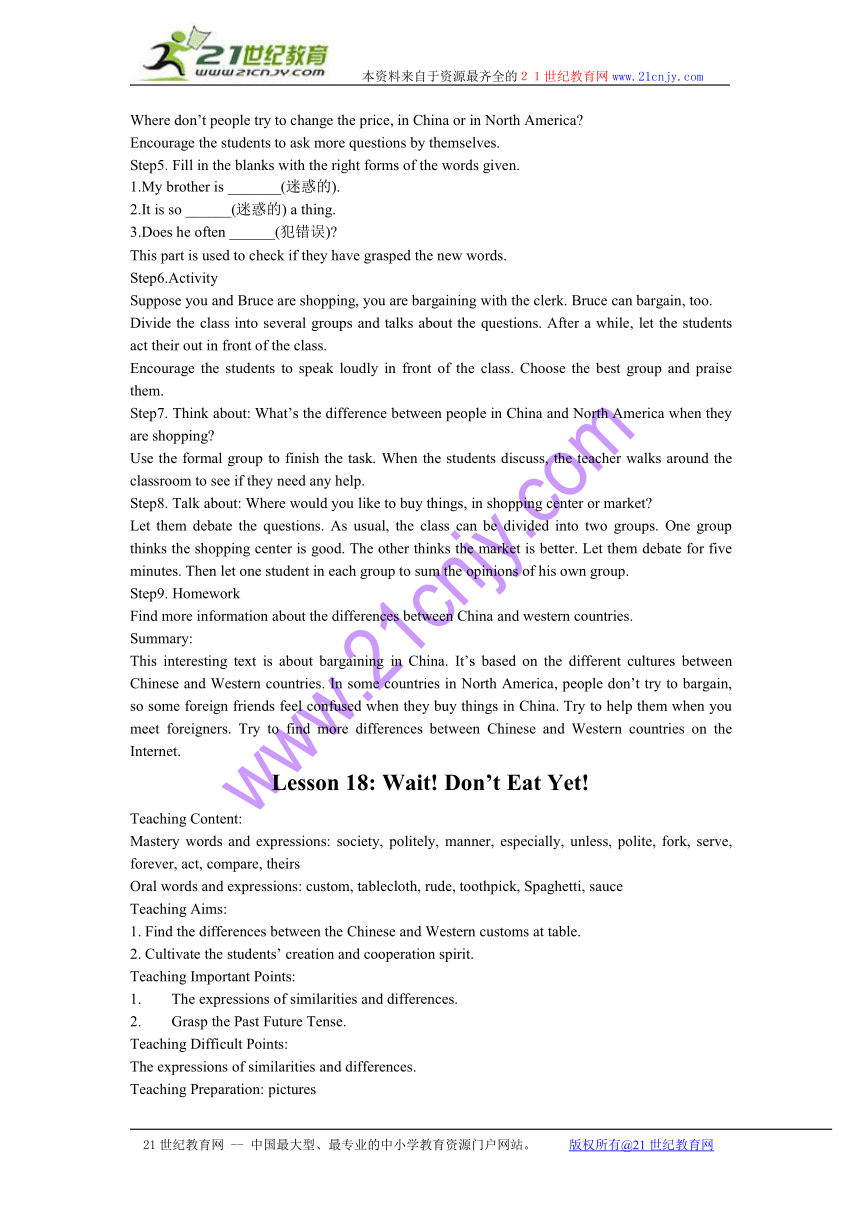 21世纪教育
www.21cnjy.com
本资料来自于资源最齐全的２１世纪教育网www.21cnjy.com

Where don't people try to change the price, in China or in North America?
Encourage the students to ask more questions by themselves.
Step5. Fill in the blanks with the right forms of the words given.
1.My brother is _______(迷惑的).
2.It is so ______(迷惑的) a thing.
3.Does he often ______(犯错误)?
This part is used to check if they have grasped the new words.
Step6.Activity
Suppose you and Bruce are shopping, you are bargaining with the clerk. Bruce can bargain, too.
Divide the class into several groups and talks about the questions. After a while, let the students act their out in front of the class.
Encourage the students to speak loudly in front of the class. Choose the best group and praise them.
Step7. Think about: What's the difference between people in China and North America when they are shopping?
Use the formal group to finish the task. When the students discuss, the teacher walks around the classroom to see if they need any help.
Step8. Talk about: Where would you like to buy things, in shopping center or market?
Let them debate the questions. As usual, the class can be divided into two groups. One group thinks the shopping center is good. The other thinks the market is better. Let them debate for five minutes. Then let one student in each group to sum the opinions of his own group.
Step9. Homework
Find more information about the differences between China and western countries.
Summary:
This interesting text is about bargaining in China. It's based on the different cultures between Chinese and Western countries. In some countries in North America, people don't try to bargain, so some foreign friends feel confused when they buy things in China. Try to help them when you meet foreigners. Try to find more differences between Chinese and Western countries on the Internet.

Lesson 18: Wait! Don't Eat Yet!

Teaching Content:
Mastery words and expressions: society, politely, manner, especially, unless, polite, fork, serve, forever, act, compare, theirs
Oral words and expressions: custom, tablecloth, rude, toothpick, Spaghetti, sauce
Teaching Aims:
1. Find the differences between the Chinese and Western customs at table.
2. Cultivate the students' creation and cooperation spirit.
Teaching Important Points:
1. The expressions of similarities and differences.
2. Grasp the Past Future Tense.
Teaching Difficult Points:
The expressions of similarities and differences.
Teaching Preparation: pictures

www.21cnjy.com

21世纪教育网 -- 中国最大型、最专业的中小学教育资源门户网站。 版权所有@21世纪教育网